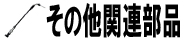 その他関連部品